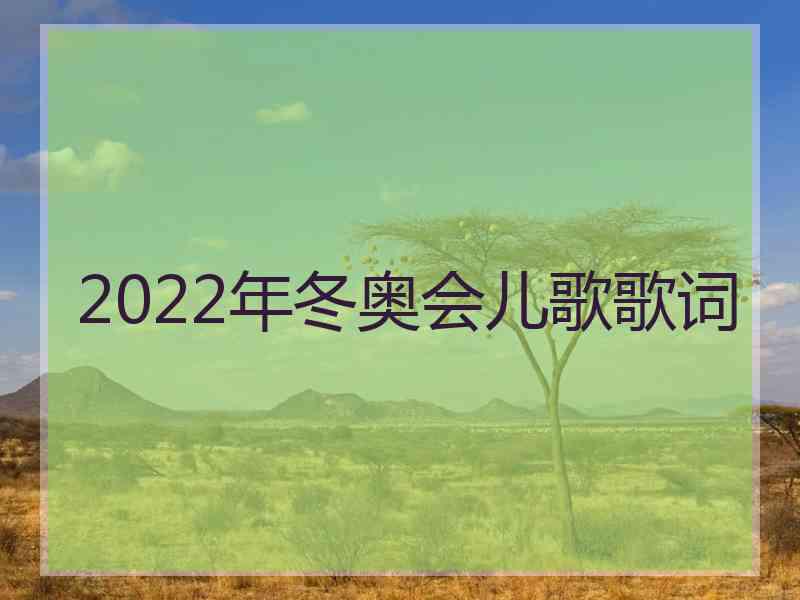 2022年冬奥会儿歌歌词